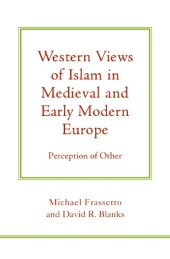 Western Views of Islam in Medieval and Early Modern Europe

Perception of Other

Michael Frassetto and David R. Blanks